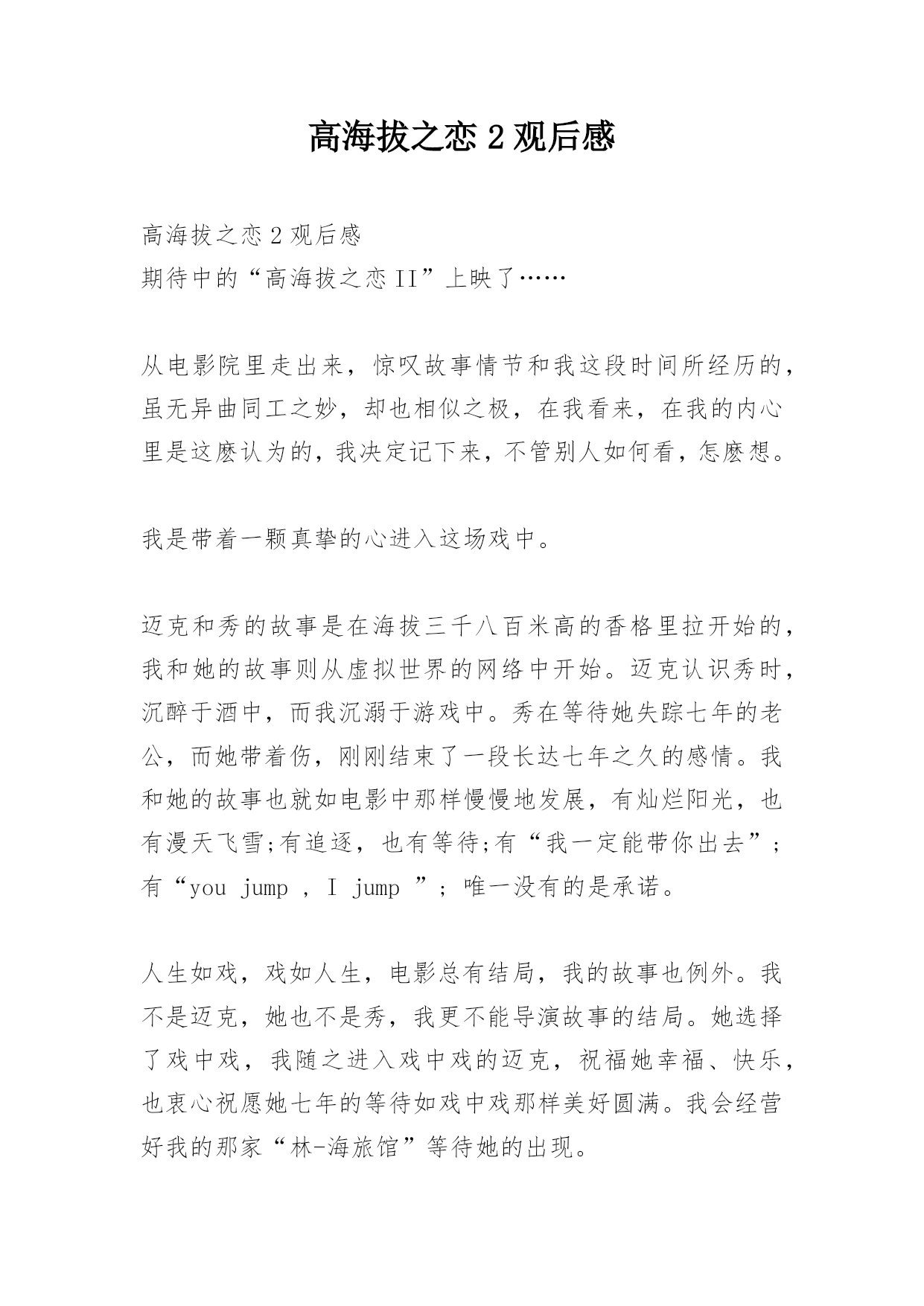 高海拔之恋 2 观后感

高海拔之恋 2 观后感
期待中的“高海拔之恋 II”上映了……

从电影院里走出来，惊叹故事情节和我这段时间所经历的，虽无异曲同工之妙，却也相似之极，在我看来，在我的内心里是这麽认为的，我决定记下来，不管别人如何看，怎麽想。

我是带着一颗真挚的心进入这场戏中。

迈克和秀的故事是在海拔三千八百米高的香格里拉开始的，我和她的故事则从虚拟世界的网络中开始。迈克认识秀时，沉醉于酒中，而我沉溺于游戏中。秀在等待她失踪七年的老公，而她带着伤，刚刚结束了一段长达七年之久的感情。我和她的故事也就如电影中那样慢慢地发展，有灿烂阳光，也有漫天飞雪;有追逐，也有等待;有“我一定能带你出去”；有“you jump , I jump ”；唯一没有的是承诺。

人生如戏，戏如人生，电影总有结局，我的故事也例外。我不是迈克，她也不是秀，我更不能导演故事的结局。她选择了戏中戏，我随之进入戏中戏的迈克，祝福她幸福、快乐，也衷心祝愿她七年的等待如戏中戏那样美好圆满。我会经营好我的那家“林-海旅馆”等待她的出现。